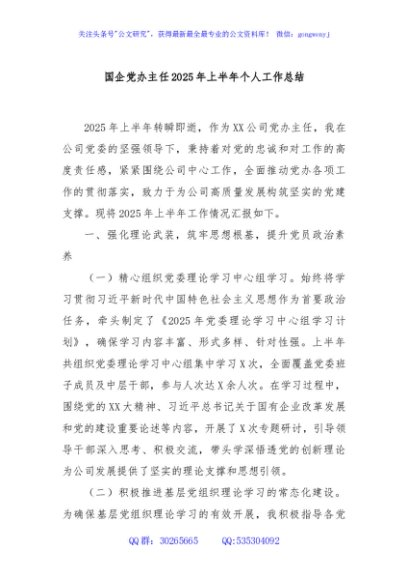 关注头条号"公文研究"，获得最新最全最专业的公文资料库！ 微信：gongwenyj

国企党办主任2025年上半年个人工作总结

2025年上半年转瞬即逝，作为XX公司党办主任，我在公司党委的坚强领导下，秉持着对党的忠诚和对工作的高度责任感，紧紧围绕公司中心工作，全面推动党办各项工作的贯彻落实，致力于为公司高质量发展构筑坚实的党建支撑。现将2025年上半年工作情况汇报如下。

一、强化理论武装，筑牢思想根基，提升党员政治素养

（一）精心组织党委理论学习中心组学习。始终将学习贯彻习近平新时代中国特色社会主义思想作为首要政治任务，牵头制定了《2025年党委理论学习中心组学习计划》，确保学习内容丰富、形式多样、针对性强。上半年共组织党委理论学习中心组集中学习X次，全面覆盖党委班子成员及中层干部，参与人次达X余人次。在学习过程中，围绕党的XX大精神、习近平总书记关于国有企业改革发展和党的建设重要论述等内容，开展了X次专题研讨，引导领导干部深入思考、积极交流，带头学深悟透党的创新理论为公司发展提供了坚实的理论支撑和思想引领。

（二）积极推进基层党组织理论学习的常态化建设。为确保基层党组织理论学习的有效开展，我积极指导各党

QQ群：30265665 QQ:535304092